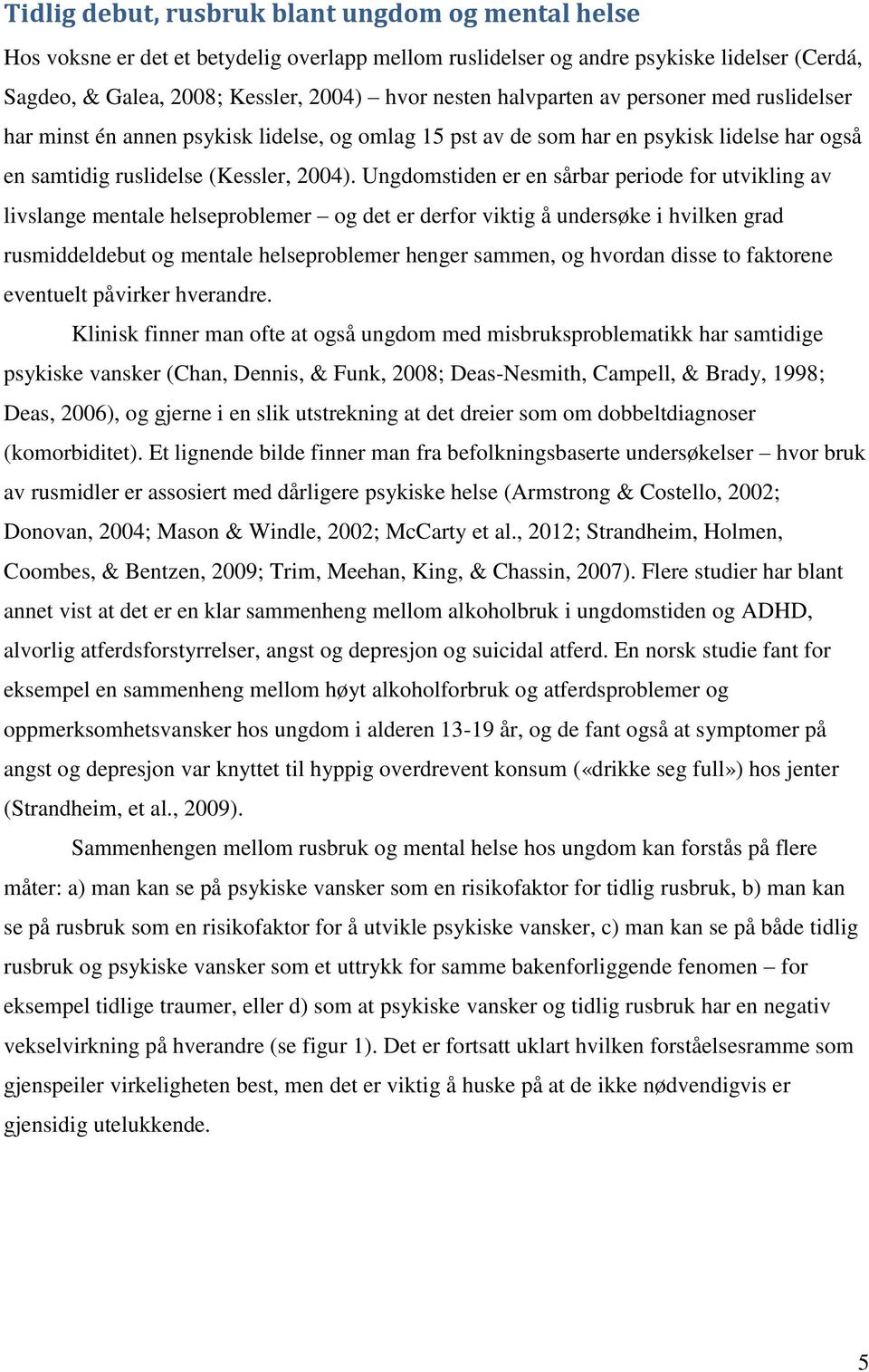 Tidlig debut, rusbruk blant ungdom og mental helse

Hos voksne er det et betydelig overlapp mellom ruslidelser og andre psykiske lidelser (Cerdá, Sagdeo, & Galea, 2008; Kessler, 2004) – hvor nesten halvparten av personer med ruslidelser har minst én annen psykisk lidelse, og omlag 15 pst av de som har en psykisk lidelse har også en samtidig ruslidelse (Kessler, 2004). Ungdomstiden er en sårbar periode for utvikling av livslange mentale helseproblemer – og det er derfor viktig å undersøke i hvilken grad rusmiddeldebut og mentale helseproblemer henger sammen, og hvordan disse to faktorene eventuelt påvirker hverandre.

Klinisk finner man ofte at også ungdom med misbruksproblematikk har samtidige psykiske vansker (Chan, Dennis, & Funk, 2008; Deas-Nesmith, Campell, & Brady, 1998; Deas, 2006), og gjerne i en slik utstrekning at det dreier som om dobbeltdiagnoser (komorbiditet). Et lignende bilde finner man fra befolkningsbaserte undersøkelser – hvor bruk av rusmidler er assosiert med dårligere psykiske helse (Armstrong & Costello, 2002; Donovan, 2004; Mason & Windle, 2002; McCarty et al., 2012; Strandheim, Holmen, Coombes, & Bentzen, 2009; Trim, Meehan, King, & Chassin, 2007). Flere studier har blant annet vist at det er en klar sammenheng mellom alkoholbruk i ungdomstiden og ADHD, alvorlig atferdsforstyrrelser, angst og depresjon og suicidal atferd. En norsk studie fant for eksempel en sammenheng mellom høyt alkoholforbruk og atferdsproblemer og oppmerksomhetsvansker hos ungdom i alderen 13-19 år, og de fant også at symptomer på angst og depresjon var knyttet til hyppig overdrevent konsum («drikke seg full») hos jenter (Strandheim, et al., 2009).

Sammenhengen mellom rusbruk og mental helse hos ungdom kan forstås på flere måter: a) man kan se på psykiske vansker som en risikofaktor for tidlig rusbruk, b) man kan se på rusbruk som en risikofaktor for å utvikle psykiske vansker, c) man kan se på både tidlig rusbruk og psykiske vansker som et uttrykk for samme bakenforliggende fenomen – for eksempel tidlige traumer, eller d) som at psykiske vansker og tidlig rusbruk har en negativ vekselvirkning på hverandre (se figur 1). Det er fortsatt uklart hvilken forståelsesramme som gjenspeiler virkeligheten best, men det er viktig å huske på at de ikke nødvendigvis er gjensidig utelukkende.

5